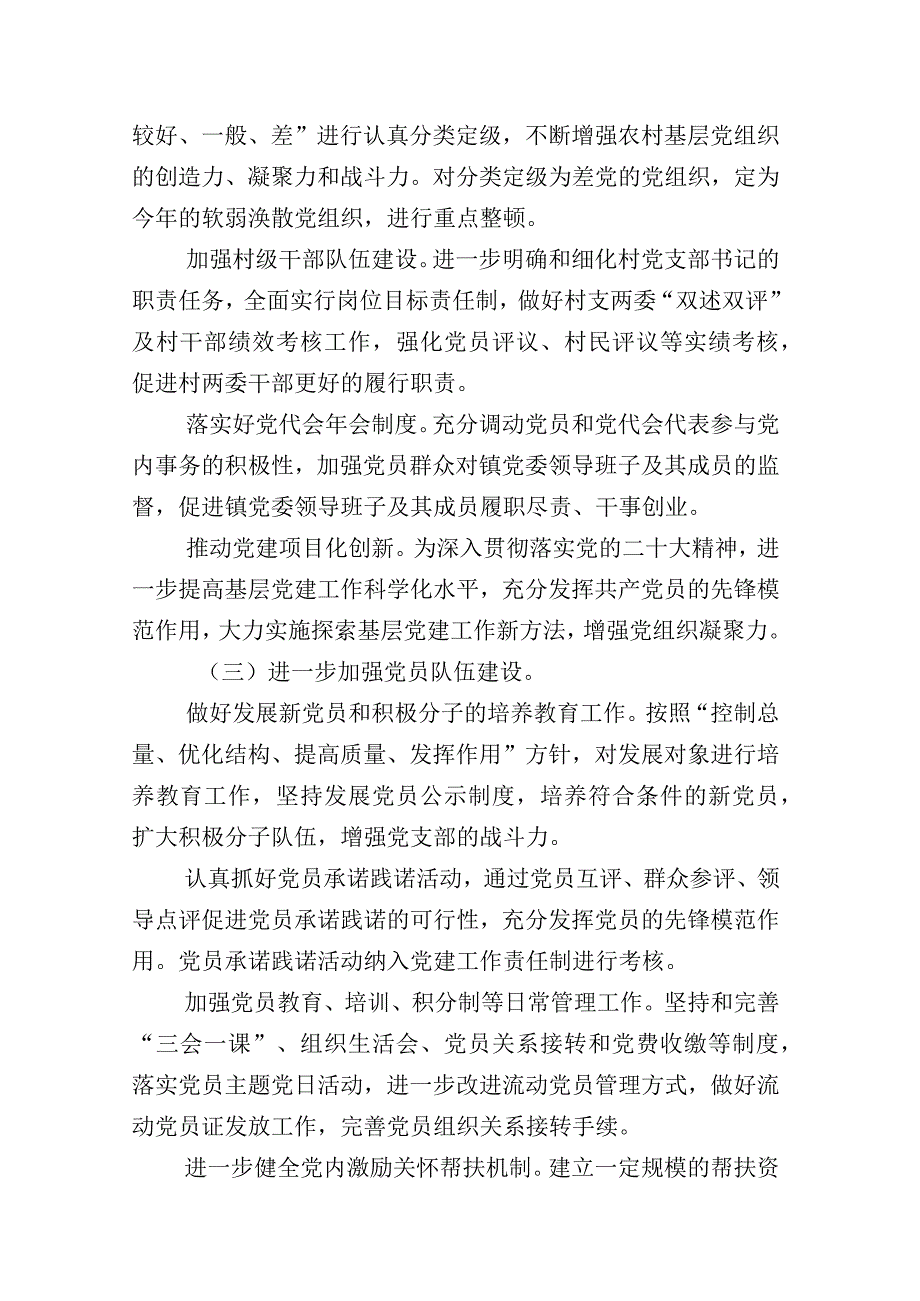 较好、一般、差”进行认真分类定级，不断增强农村基层党组织的创造力、凝聚力和战斗力。对分类定级为差党的党组织，定为今年的软弱涣散党组织，进行重点整顿。

加强村级干部队伍建设。进一步明确和细化村党支部书记的职责任务，全面实行岗位目标责任制，做好村支两委“双述双评”及村干部绩效考核工作，强化党员评议、村民评议等实绩考核，促进村两委干部更好的履行职责。

落实好党代会年会制度。充分调动党员和党代会代表参与党内事务的积极性，加强党员群众对镇党委领导班子及其成员的监督，促进镇党委领导班子及其成员履职尽责、干事创业。

推动党建项目化创新。为深入贯彻落实党的二十大精神，进一步提高基层党建工作科学化水平，充分发挥共产党员的先锋模范作用，大力实施探索基层党建工作新方法，增强党组织凝聚力。

（三）进一步加强党员队伍建设。

做好发展新党员和积极分子的培养教育工作。按照“控制总量、优化结构、提高质量、发挥作用”方针，对发展对象进行培养教育工作，坚持发展党员公示制度，培养符合条件的新党员，扩大积极分子队伍，增强党支部的战斗力。

认真抓好党员承诺践诺活动，通过党员互评、群众参评、领导点评促进党员承诺践诺的可行性，充分发挥党员的先锋模范作用。党员承诺践诺活动纳入党建工作责任制进行考核。

加强党员教育、培训、积分制等日常管理工作。坚持和完善“三会一课”、组织生活会、党员关系接转和党费收缴等制度，落实党员主题党日活动，进一步改进流动党员管理方式，做好流动党员证发放工作，完善党员组织关系接转手续。

进一步健全党内激励关怀帮扶机制。建立一定规模的帮扶资